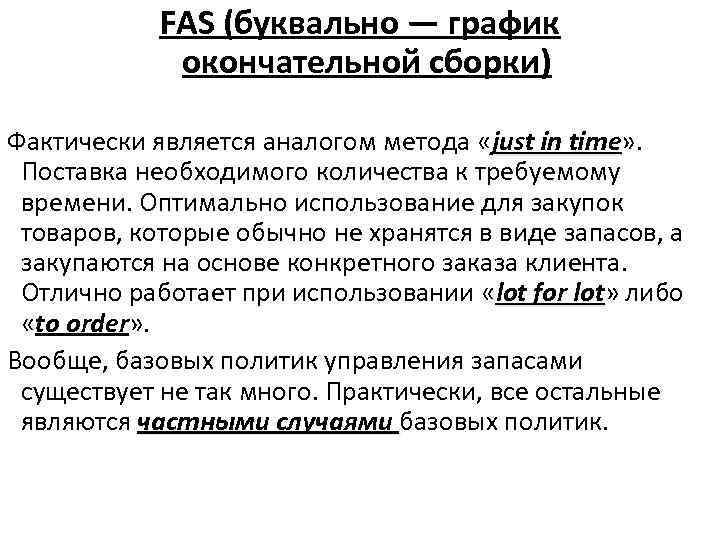 FAS (буквально — график окончательной сборки)

Фактически является аналогом метода «just in time». Поставка необходимого количества к требуемому времени. Оптимально использование для закупок товаров, которые обычно не хранятся в виде запасов, а закупаются на основе конкретного заказа клиента. Отлично работает при использовании «lot for lot» либо «to order».

Вообще, базовых политик управления запасами существует не так много. Практически, все остальные являются частными случаями базовых политик.